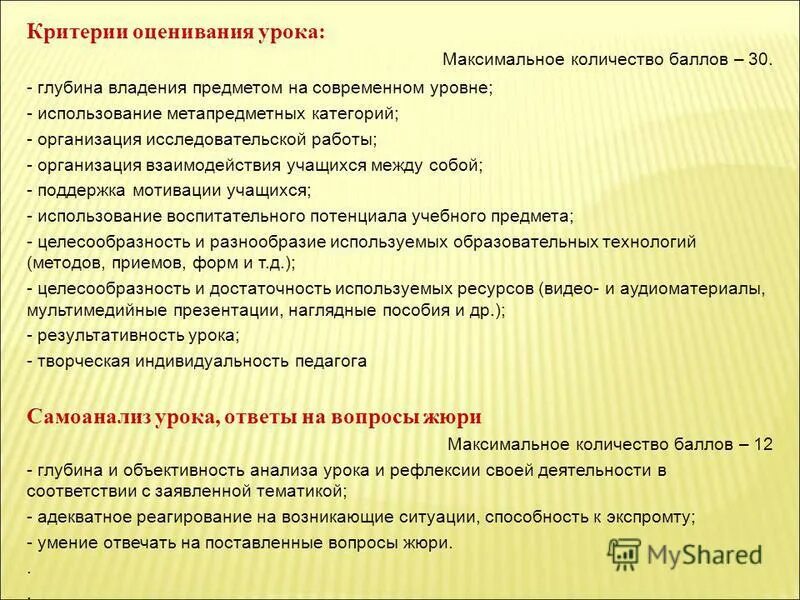 Критерии оценивания урока:

Максимальное количество баллов – 30.

- глубина владения предметом на современном уровне;
- использование метапредметных категорий;
- организация исследовательской работы;
- организация взаимодействия учащихся между собой;
- поддержка мотивации учащихся;
- использование воспитательного потенциала учебного предмета;
- целесообразность и разнообразие используемых образовательных технологий (методов, приемов, форм и т.д.);
- целесообразность и достаточность используемых ресурсов (видео- и аудиоматериалы, мультимедийные презентации, наглядные пособия и др.);
- результативность урока;
- творческая индивидуальность педагога

Самоанализ урока, ответы на вопросы жюри

Максимальное количество баллов – 12

- глубина и объективность анализа урока и рефлексии своей деятельности в соответствии с заявленной тематикой;
- адекватное реагирование на возникающие ситуации, способность к экспромту;
- умение отвечать на поставленные вопросы жюри.
.
.

MyShared